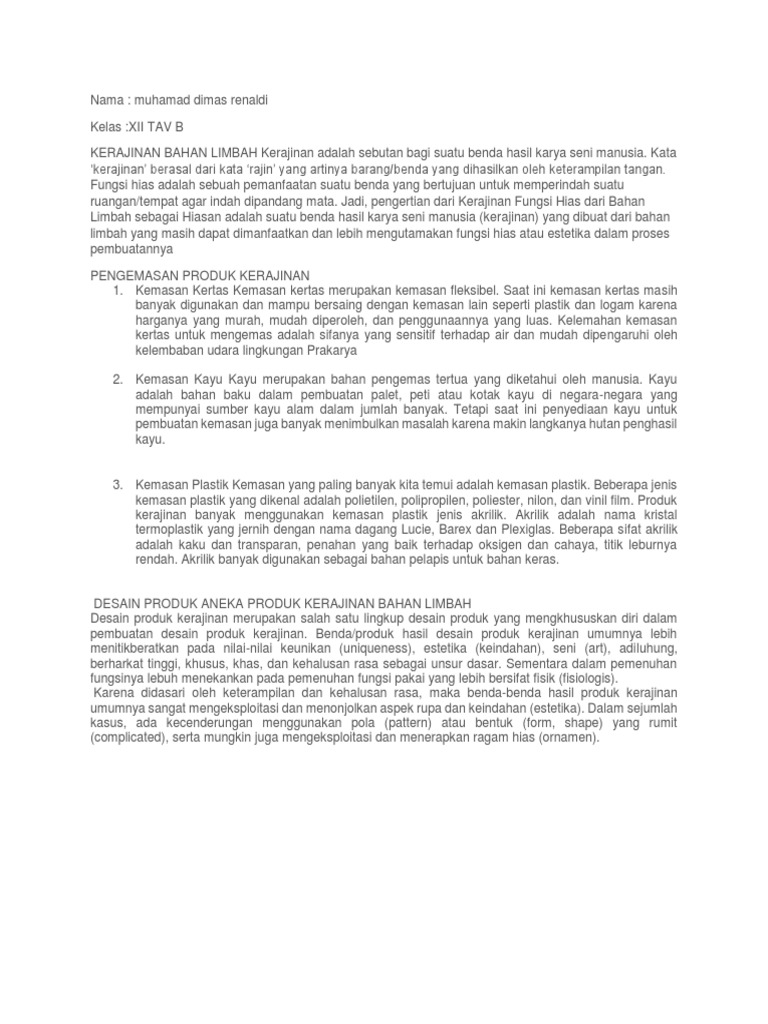 Nama : muhamad dimas renaldi

Kelas :XII TAV B

KERAJINAN BAHAN LIMBAH Kerajinan adalah sebutan bagi suatu benda hasil karya seni manusia. Kata 'kerajinan' berasal dari kata 'rajin' yang artinya barang/benda yang dihasilkan oleh keterampilan tangan. Fungsi hias adalah sebuah pemanfaatan suatu benda yang bertujuan untuk memperindah suatu ruangan/tempat agar indah dipandang mata. Jadi, pengertian dari Kerajinan Fungsi Hias dari Bahan Limbah sebagai Hiasan adalah suatu benda hasil karya seni manusia (kerajinan) yang dibuat dari bahan limbah yang masih dapat dimanfaatkan dan lebih mengutamakan fungsi hias atau estetika dalam proses pembuatannya

PENGEMASAN PRODUK KERAJINAN
1. Kemasan Kertas Kemasan kertas merupakan kemasan fleksibel. Saat ini kemasan kertas masih banyak digunakan dan mampu bersaing dengan kemasan lain seperti plastik dan logam karena harganya yang murah, mudah diperoleh, dan penggunaannya yang luas. Kelemahan kemasan kertas untuk mengemas adalah sifanya yang sensitif terhadap air dan mudah dipengaruhi oleh kelembaban udara lingkungan Prakarya

2. Kemasan Kayu Kayu merupakan bahan pengemas tertua yang diketahui oleh manusia. Kayu adalah bahan baku dalam pembuatan palet, peti atau kotak kayu di negara-negara yang mempunyai sumber kayu alam dalam jumlah banyak. Tetapi saat ini penyediaan kayu untuk pembuatan kemasan juga banyak menimbulkan masalah karena makin langkanya hutan penghasil kayu.

3. Kemasan Plastik Kemasan yang paling banyak kita temui adalah kemasan plastik. Beberapa jenis kemasan plastik yang dikenal adalah polietilen, polipropilen, poliester, nilon, dan vinil film. Produk kerajinan banyak menggunakan kemasan plastik jenis akrilik. Akrilik adalah nama kristal termoplastik yang jernih dengan nama dagang Lucie, Barex dan Plexiglas. Beberapa sifat akrilik adalah kaku dan transparan, penahan yang baik terhadap oksigen dan cahaya, titik leburnya rendah. Akrilik banyak digunakan sebagai bahan pelapis untuk bahan keras.

DESAIN PRODUK ANEKA PRODUK KERAJINAN BAHAN LIMBAH
Desain produk kerajinan merupakan salah satu lingkup desain produk yang mengkhususkan diri dalam pembuatan desain produk kerajinan. Benda/produk hasil desain produk kerajinan umumnya lebih menitikberatkan pada nilai-nilai keunikan (uniqueness), estetika (keindahan), seni (art), adiluhung, berharkat tinggi, khusus, khas, dan kehalusan rasa sebagai unsur dasar. Sementara dalam pemenuhan fungsinya lebuh menekankan pada pemenuhan fungsi pakai yang lebih bersifat fisik (fisiologis).
Karena didasari oleh keterampilan dan kehalusan rasa, maka benda-benda hasil produk kerajinan umumnya sangat mengeksploitasi dan menonjolkan aspek rupa dan keindahan (estetika). Dalam sejumlah kasus, ada kecenderungan menggunakan pola (pattern) atau bentuk (form, shape) yang rumit (complicated), serta mungkin juga mengeksploitasi dan menerapkan ragam hias (ornamen).